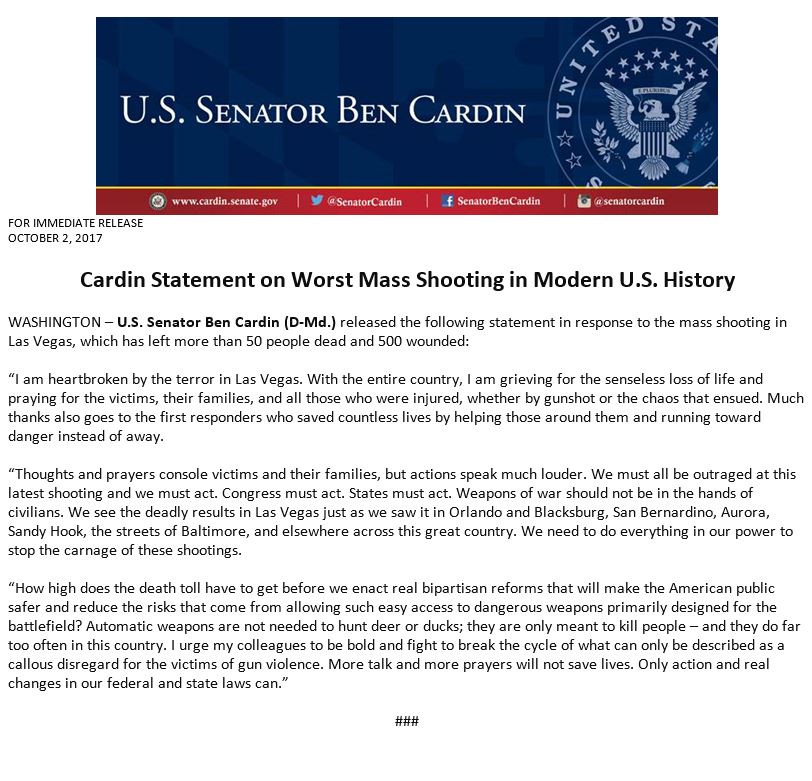 U.S. SENATOR BEN CARDIN

UNITED STA

E PLURIBUS

www.cardin.senate.gov | @SenatorCardin | SenatorBenCardin | @senatorcardin

FOR IMMEDIATE RELEASE
OCTOBER 2, 2017

Cardin Statement on Worst Mass Shooting in Modern U.S. History

WASHINGTON – U.S. Senator Ben Cardin (D-Md.) released the following statement in response to the mass shooting in Las Vegas, which has left more than 50 people dead and 500 wounded:

"I am heartbroken by the terror in Las Vegas. With the entire country, I am grieving for the senseless loss of life and praying for the victims, their families, and all those who were injured, whether by gunshot or the chaos that ensued. Much thanks also goes to the first responders who saved countless lives by helping those around them and running toward danger instead of away.

"Thoughts and prayers console victims and their families, but actions speak much louder. We must all be outraged at this latest shooting and we must act. Congress must act. States must act. Weapons of war should not be in the hands of civilians. We see the deadly results in Las Vegas just as we saw it in Orlando and Blacksburg, San Bernardino, Aurora, Sandy Hook, the streets of Baltimore, and elsewhere across this great country. We need to do everything in our power to stop the carnage of these shootings.

"How high does the death toll have to get before we enact real bipartisan reforms that will make the American public safer and reduce the risks that come from allowing such easy access to dangerous weapons primarily designed for the battlefield? Automatic weapons are not needed to hunt deer or ducks; they are only meant to kill people – and they do far too often in this country. I urge my colleagues to be bold and fight to break the cycle of what can only be described as a callous disregard for the victims of gun violence. More talk and more prayers will not save lives. Only action and real changes in our federal and state laws can."

###